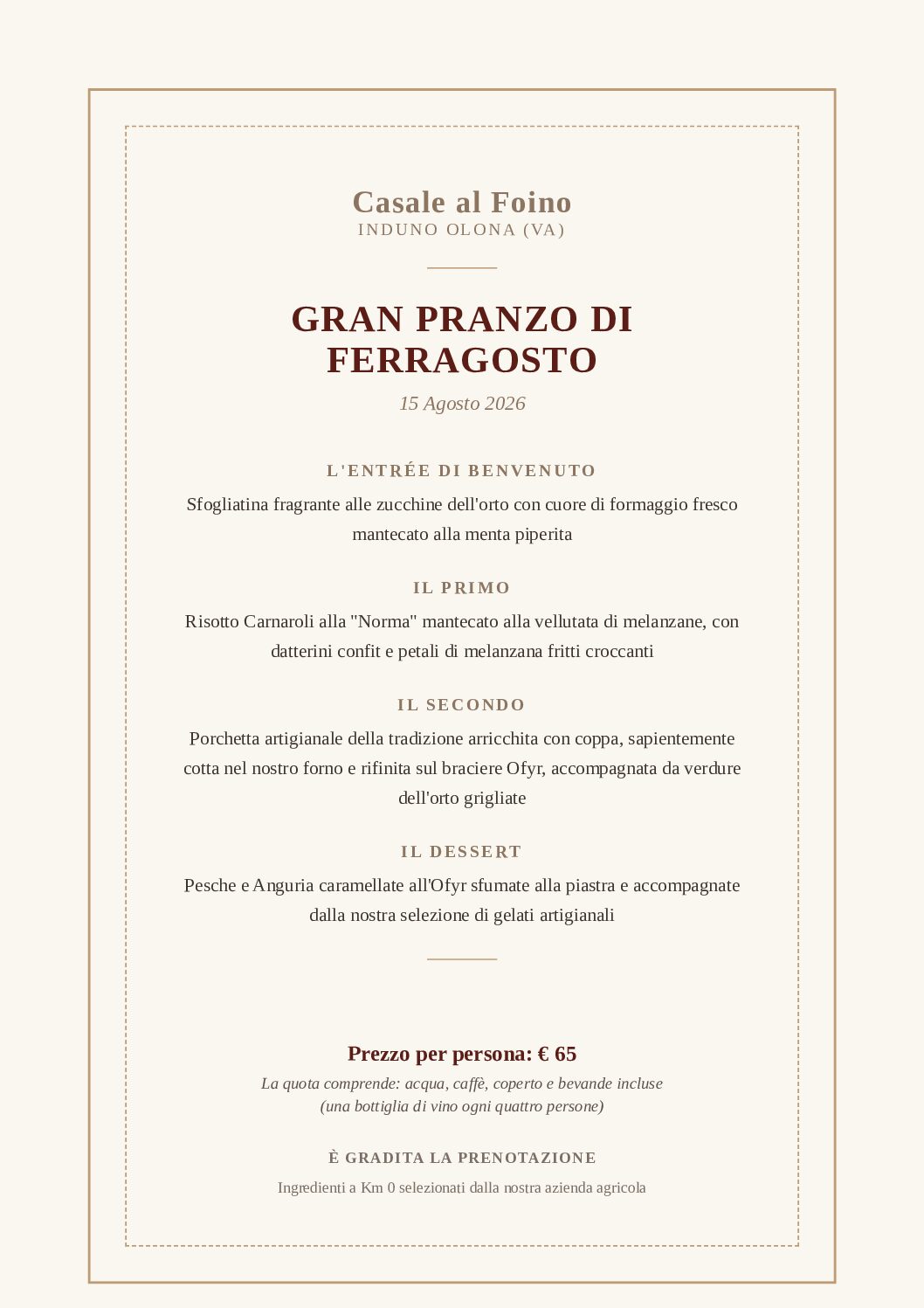 Casale al Foino
INDUNO OLONA (VA)

GRAN PRANZO DI FERRAGOSTO
15 Agosto 2026

L'ENTRÉE DI BENVENUTO
Sfogliatina fragrante alle zucchine dell'orto con cuore di formaggio fresco mantecato alla menta piperita

IL PRIMO
Risotto Carnaroli alla "Norma" mantecato alla vellutata di melanzane, con datterini confit e petali di melanzana fritti croccanti

IL SECONDO
Porchetta artigianale della tradizione arricchita con coppa, sapientemente cotta nel nostro forno e rifinita sul braciere Ofyr, accompagnata da verdure dell'orto grigliate

IL DESSERT
Pesche e Anguria caramellate all'Ofyr sfumate alla piastra e accompagnate dalla nostra selezione di gelati artigianali

Prezzo per persona: € 65
La quota comprende: acqua, caffè, coperto e bevande incluse
(una bottiglia di vino ogni quattro persone)

È GRADITA LA PRENOTAZIONE
Ingredienti a Km 0 selezionati dalla nostra azienda agricola